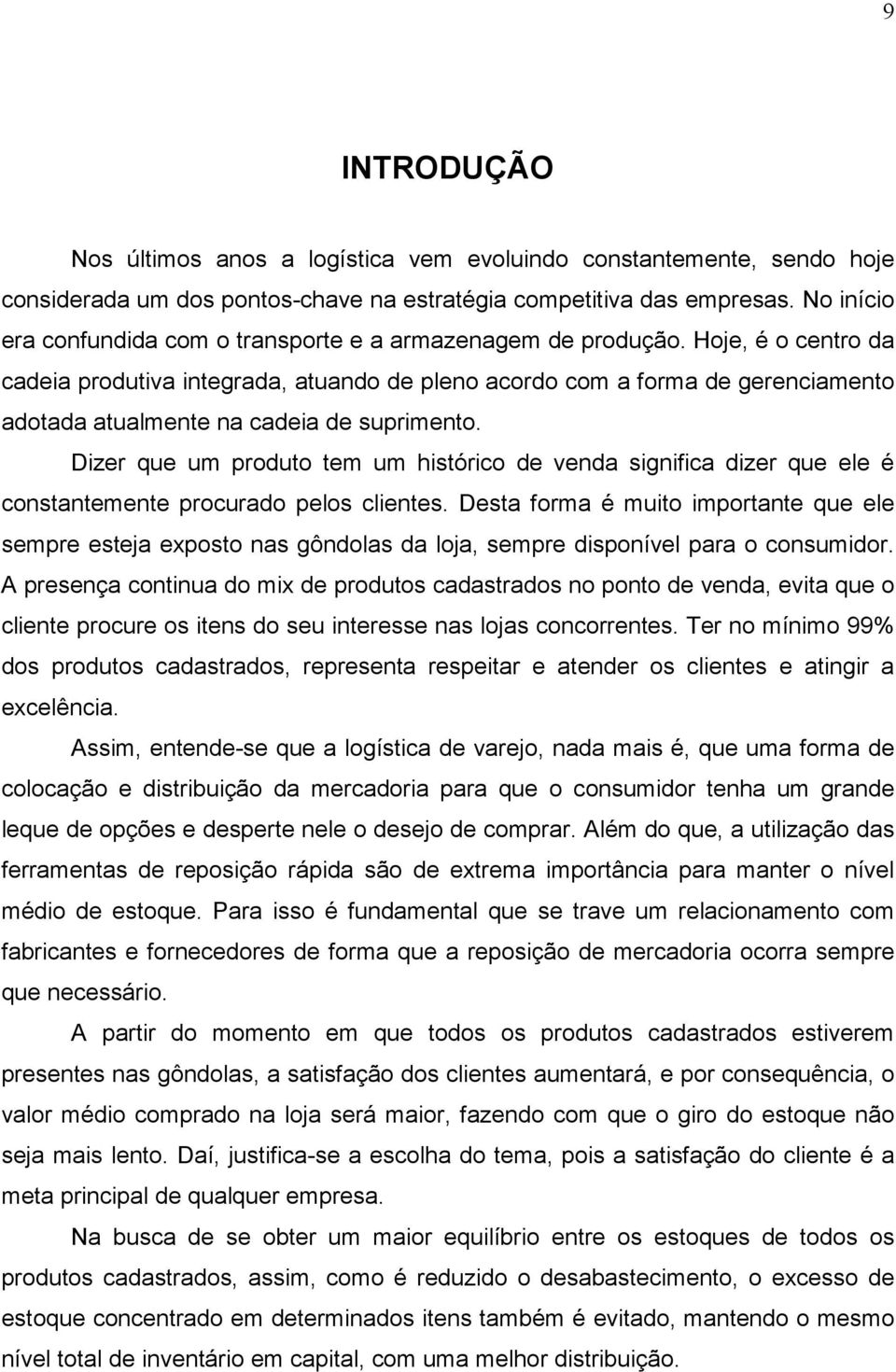 9

INTRODUÇÃO

Nos últimos anos a logística vem evoluindo constantemente, sendo hoje considerada um dos pontos-chave na estratégia competitiva das empresas. No início era confundida com o transporte e a armazenagem de produção. Hoje, é o centro da cadeia produtiva integrada, atuando de pleno acordo com a forma de gerenciamento adotada atualmente na cadeia de suprimento.

Dizer que um produto tem um histórico de venda significa dizer que ele é constantemente procurado pelos clientes. Desta forma é muito importante que ele sempre esteja exposto nas gôndolas da loja, sempre disponível para o consumidor. A presença continua do mix de produtos cadastrados no ponto de venda, evita que o cliente procure os itens do seu interesse nas lojas concorrentes. Ter no mínimo 99% dos produtos cadastrados, representa respeitar e atender os clientes e atingir a excelência.

Assim, entende-se que a logística de varejo, nada mais é, que uma forma de colocação e distribuição da mercadoria para que o consumidor tenha um grande leque de opções e desperte nele o desejo de comprar. Além do que, a utilização das ferramentas de reposição rápida são de extrema importância para manter o nível médio de estoque. Para isso é fundamental que se trave um relacionamento com fabricantes e fornecedores de forma que a reposição de mercadoria ocorra sempre que necessário.

A partir do momento em que todos os produtos cadastrados estiverem presentes nas gôndolas, a satisfação dos clientes aumentará, e por consequência, o valor médio comprado na loja será maior, fazendo com que o giro do estoque não seja mais lento. Daí, justifica-se a escolha do tema, pois a satisfação do cliente é a meta principal de qualquer empresa.

Na busca de se obter um maior equilíbrio entre os estoques de todos os produtos cadastrados, assim, como é reduzido o desabastecimento, o excesso de estoque concentrado em determinados itens também é evitado, mantendo o mesmo nível total de inventário em capital, com uma melhor distribuição.